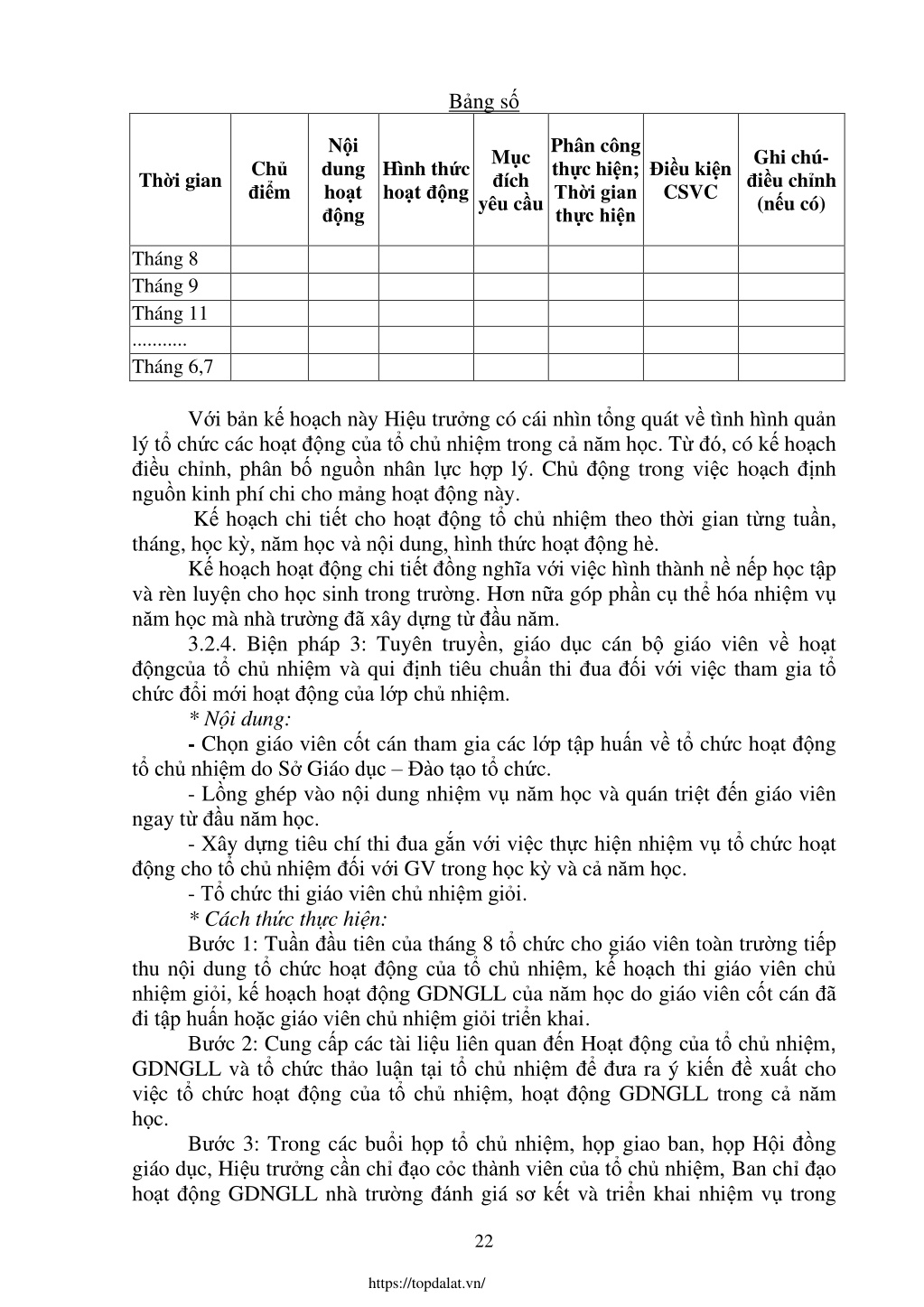 Bảng số

| Thời gian | Chủ điểm | Nội dung hoạt động | Hình thức hoạt động | Mục đích yêu cầu | Phân công thực hiện; Thời gian thực hiện | Điều kiện CSVC | Ghi chú- điều chỉnh (nếu có) |
|---|---|---|---|---|---|---|---|
| Tháng 8 | | | | | | | |
| Tháng 9 | | | | | | | |
| Tháng 11 | | | | | | | |
| ........... | | | | | | | |
| Tháng 6,7 | | | | | | | |

Với bản kế hoạch này Hiệu trưởng có cái nhìn tổng quát về tình hình quản lý tổ chức các hoạt động của tổ chủ nhiệm trong cả năm học. Từ đó, có kế hoạch điều chỉnh, phân bố nguồn nhân lực hợp lý. Chủ động trong việc hoạch định nguồn kinh phí chi cho mảng hoạt động này.

Kế hoạch chi tiết cho hoạt động tổ chủ nhiệm theo thời gian từng tuần, tháng, học kỳ, năm học và nội dung, hình thức hoạt động hè.

Kế hoạch hoạt động chi tiết đồng nghĩa với việc hình thành nề nếp học tập và rèn luyện cho học sinh trong trường. Hơn nữa góp phần cụ thể hóa nhiệm vụ năm học mà nhà trường đã xây dựng từ đầu năm.

3.2.4. Biện pháp 3: Tuyên truyền, giáo dục cán bộ giáo viên về hoạt độngcủa tổ chủ nhiệm và qui định tiêu chuẩn thi đua đối với việc tham gia tổ chức đổi mới hoạt động của lớp chủ nhiệm.

* Nội dung:

- Chọn giáo viên cốt cán tham gia các lớp tập huấn về tổ chức hoạt động tổ chủ nhiệm do Sở Giáo dục – Đào tạo tổ chức.

- Lồng ghép vào nội dung nhiệm vụ năm học và quán triệt đến giáo viên ngay từ đầu năm học.

- Xây dựng tiêu chí thi đua gắn với việc thực hiện nhiệm vụ tổ chức hoạt động cho tổ chủ nhiệm đối với GV trong học kỳ và cả năm học.

- Tổ chức thi giáo viên chủ nhiệm giỏi.

* Cách thức thực hiện:

Bước 1: Tuần đầu tiên của tháng 8 tổ chức cho giáo viên toàn trường tiếp thu nội dung tổ chức hoạt động của tổ chủ nhiệm, kế hoạch thi giáo viên chủ nhiệm giỏi, kế hoạch hoạt động GDNGLL của năm học do giáo viên cốt cán đã đi tập huấn hoặc giáo viên chủ nhiệm giỏi triển khai.

Bước 2: Cung cấp các tài liệu liên quan đến Hoạt động của tổ chủ nhiệm, GDNGLL và tổ chức thảo luận tại tổ chủ nhiệm để đưa ra ý kiến đề xuất cho việc tổ chức hoạt động của tổ chủ nhiệm, hoạt động GDNGLL trong cả năm học.

Bước 3: Trong các buổi họp tổ chủ nhiệm, họp giao ban, họp Hội đồng giáo dục, Hiệu trưởng cần chỉ đạo cóc thành viên của tổ chủ nhiệm, Ban chỉ đạo hoạt động GDNGLL nhà trường đánh giá sơ kết và triển khai nhiệm vụ trong

22

https://topdalat.vn/